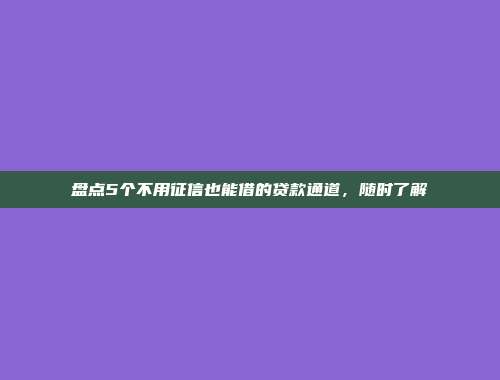 盘点5个不用征信也能借的贷款通道，随时了解